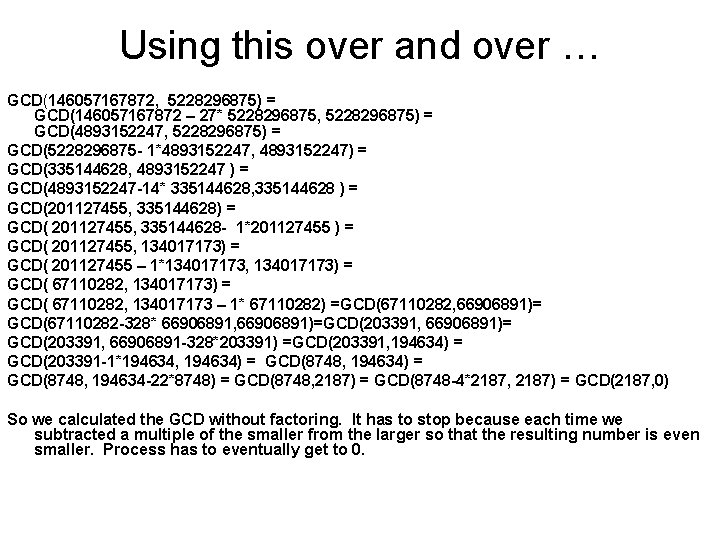 Using this over and over …

GCD(146057167872, 5228296875) =
GCD(146057167872 – 27* 5228296875, 5228296875) =
GCD(4893152247, 5228296875) =
GCD(5228296875- 1*4893152247, 4893152247) =
GCD(335144628, 4893152247 ) =
GCD(4893152247-14* 335144628,335144628 ) =
GCD(201127455, 335144628) =
GCD( 201127455, 335144628- 1*201127455 ) =
GCD( 201127455, 134017173) =
GCD( 201127455 – 1*134017173, 134017173) =
GCD( 67110282, 134017173) =
GCD( 67110282, 134017173 – 1* 67110282) =GCD(67110282,66906891)=
GCD(67110282-328* 66906891,66906891)=GCD(203391, 66906891)=
GCD(203391, 66906891-328*203391) =GCD(203391,194634) =
GCD(203391-1*194634, 194634) = GCD(8748, 194634) =
GCD(8748, 194634-22*8748) = GCD(8748,2187) = GCD(8748-4*2187, 2187) = GCD(2187,0)

So we calculated the GCD without factoring. It has to stop because each time we subtracted a multiple of the smaller from the larger so that the resulting number is even smaller. Process has to eventually get to 0.